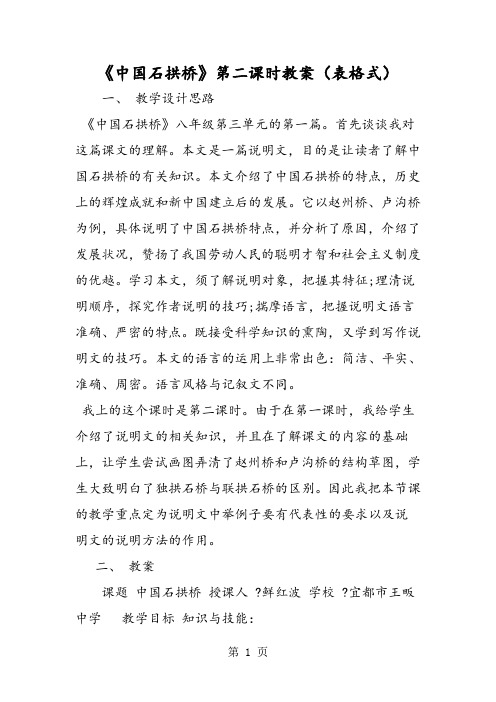 《中国石拱桥》第二课时教案（表格式）

一、 教学设计思路

《中国石拱桥》八年级第三单元的第一篇。首先谈谈我对这篇课文的理解。本文是一篇说明文，目的是让读者了解中国石拱桥的有关知识。本文介绍了中国石拱桥的特点，历史上的辉煌成就和新中国建立后的发展。它以赵州桥、卢沟桥为例，具体说明了中国石拱桥特点，并分析了原因，介绍了发展状况，赞扬了我国劳动人民的聪明才智和社会主义制度的优越。学习本文，须了解说明对象，把握其特征;理清说明顺序，探究作者说明的技巧;揣摩语言，把握说明文语言准确、严密的特点。既接受科学知识的熏陶，又学到写作说明文的技巧。本文的语言的运用上非常出色：简洁、平实、准确、周密。语言风格与记叙文不同。

我上的这个课时是第二课时。由于在第一课时，我给学生介绍了说明文的相关知识，并且在了解课文的内容的基础上，让学生尝试画图弄清了赵州桥和卢沟桥的结构草图，学生大致明白了独拱石桥与联拱石桥的区别。因此我把本节课的教学重点定为说明文中举例子要有代表性的要求以及说明文的说明方法的作用。

二、 教案

课题 中国石拱桥 授课人 ?鲜红波 学校 ?宜都市王畈中学 教学目标 知识与技能：

第 1 页